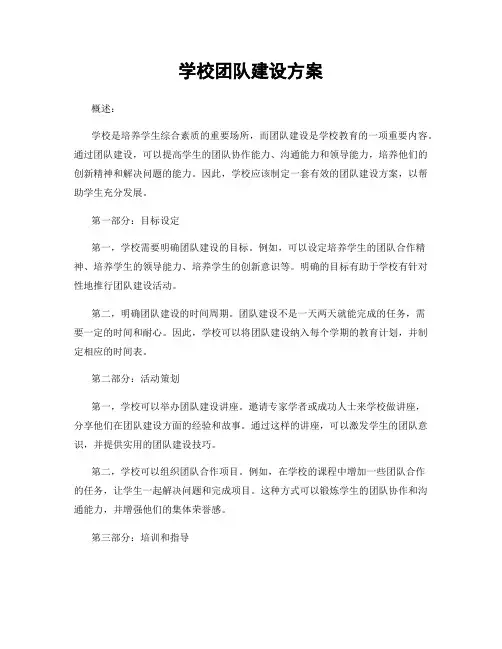 学校团队建设方案

概述：

学校是培养学生综合素质的重要场所，而团队建设是学校教育的一项重要内容。通过团队建设，可以提高学生的团队协作能力、沟通能力和领导能力，培养他们的创新精神和解决问题的能力。因此，学校应该制定一套有效的团队建设方案，以帮助学生充分发展。

第一部分：目标设定

第一，学校需要明确团队建设的目标。例如，可以设定培养学生的团队合作精神、培养学生的领导能力、培养学生的创新意识等。明确的目标有助于学校有针对性地推行团队建设活动。

第二，明确团队建设的时间周期。团队建设不是一天两天就能完成的任务，需要一定的时间和耐心。因此，学校可以将团队建设纳入每个学期的教育计划，并制定相应的时间表。

第二部分：活动策划

第一，学校可以举办团队建设讲座。邀请专家学者或成功人士来学校做讲座，分享他们在团队建设方面的经验和故事。通过这样的讲座，可以激发学生的团队意识，并提供实用的团队建设技巧。

第二，学校可以组织团队合作项目。例如，在学校的课程中增加一些团队合作的任务，让学生一起解决问题和完成项目。这种方式可以锻炼学生的团队协作和沟通能力，并增强他们的集体荣誉感。

第三部分：培训和指导